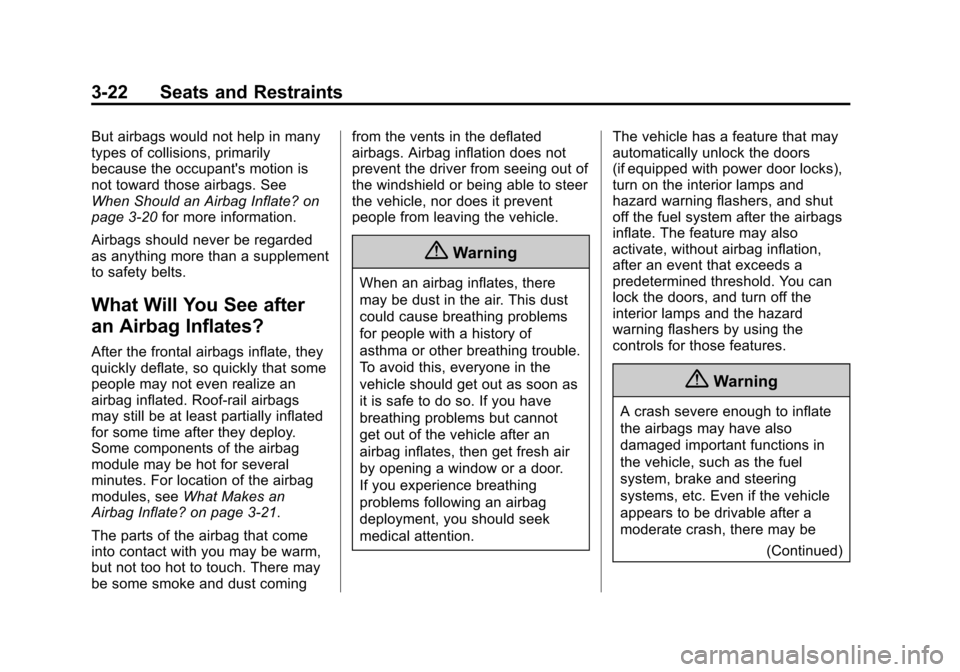 3-22 Seats and Restraints

But airbags would not help in many types of collisions, primarily because the occupant's motion is not toward those airbags. See When Should an Airbag Inflate? on page 3-20 for more information.

Airbags should never be regarded as anything more than a supplement to safety belts.

What Will You See after an Airbag Inflates?

After the frontal airbags inflate, they quickly deflate, so quickly that some people may not even realize an airbag inflated. Roof-rail airbags may still be at least partially inflated for some time after they deploy. Some components of the airbag module may be hot for several minutes. For location of the airbag modules, see What Makes an Airbag Inflate? on page 3-21.

The parts of the airbag that come into contact with you may be warm, but not too hot to touch. There may be some smoke and dust coming from the vents in the deflated airbags. Airbag inflation does not prevent the driver from seeing out of the windshield or being able to steer the vehicle, nor does it prevent people from leaving the vehicle.

Warning

When an airbag inflates, there may be dust in the air. This dust could cause breathing problems for people with a history of asthma or other breathing trouble. To avoid this, everyone in the vehicle should get out as soon as it is safe to do so. If you have breathing problems but cannot get out of the vehicle after an airbag inflates, then get fresh air by opening a window or a door. If you experience breathing problems following an airbag deployment, you should seek medical attention.

The vehicle has a feature that may automatically unlock the doors (if equipped with power door locks), turn on the interior lamps and hazard warning flashers, and shut off the fuel system after the airbags inflate. The feature may also activate, without airbag inflation, after an event that exceeds a predetermined threshold. You can lock the doors, and turn off the interior lamps and the hazard warning flashers by using the controls for those features.

Warning

A crash severe enough to inflate the airbags may have also damaged important functions in the vehicle, such as the fuel system, brake and steering systems, etc. Even if the vehicle appears to be drivable after a moderate crash, there may be

(Continued)

carmanualsonline.info